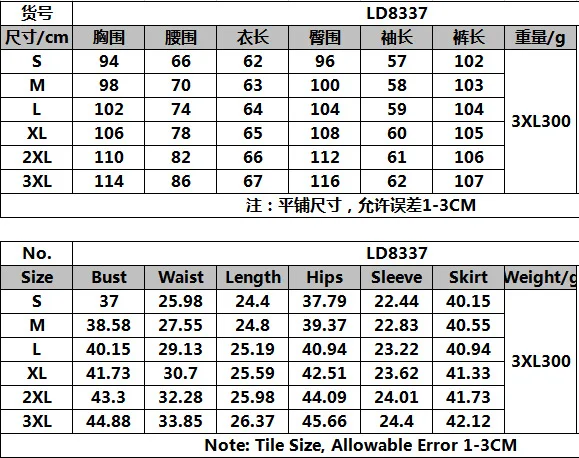 | 货号 | LD8337 | | | | | | |
|---|---|---|---|---|---|---|---|
| 尺寸/cm | 胸围 | 腰围 | 衣长 | 臀围 | 袖长 | 裤长 | 重量/g |
| S | 94 | 66 | 62 | 96 | 57 | 102 | 3XL300 |
| M | 98 | 70 | 63 | 100 | 58 | 103 | |
| L | 102 | 74 | 64 | 104 | 59 | 104 | |
| XL | 106 | 78 | 65 | 108 | 60 | 105 | |
| 2XL | 110 | 82 | 66 | 112 | 61 | 106 | |
| 3XL | 114 | 86 | 67 | 116 | 62 | 107 | |
| 注：平铺尺寸，允许误差1-3CM | | | | | | | |

| No. | LD8337 | | | | | | |
|---|---|---|---|---|---|---|---|
| Size | Bust | Waist | Length | Hips | Sleeve | Skirt | Weight/g |
| S | 37 | 25.98 | 24.4 | 37.79 | 22.44 | 40.15 | 3XL300 |
| M | 38.58 | 27.55 | 24.8 | 39.37 | 22.83 | 40.55 | |
| L | 40.15 | 29.13 | 25.19 | 40.94 | 23.22 | 40.94 | |
| XL | 41.73 | 30.7 | 25.59 | 42.51 | 23.62 | 41.33 | |
| 2XL | 43.3 | 32.28 | 25.98 | 44.09 | 24.01 | 41.73 | |
| 3XL | 44.88 | 33.85 | 26.37 | 45.66 | 24.4 | 42.12 | |
| Note: Tile Size, Allowable Error 1-3CM | | | | | | | |